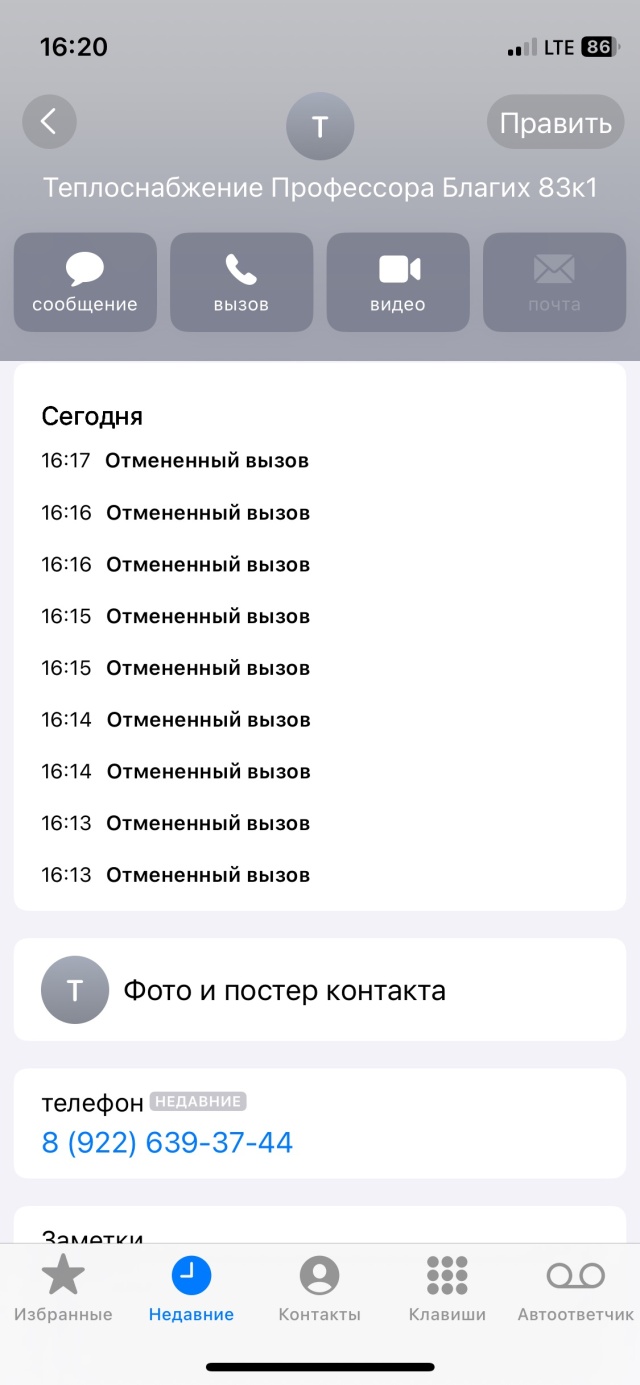 16:20 LTE 86

Т

Править

Теплоснабжение Профессора Благих 83к1

сообщение вызов видео почта

Сегодня
16:17 Отмененный вызов
16:16 Отмененный вызов
16:16 Отмененный вызов
16:15 Отмененный вызов
16:15 Отмененный вызов
16:14 Отмененный вызов
16:14 Отмененный вызов
16:13 Отмененный вызов
16:13 Отмененный вызов

Т Фото и постер контакта

телефон НЕДАВНИЕ
8 (922) 639-37-44

Заметки

Избранные Недавние Контакты Клавиши Автоответчик